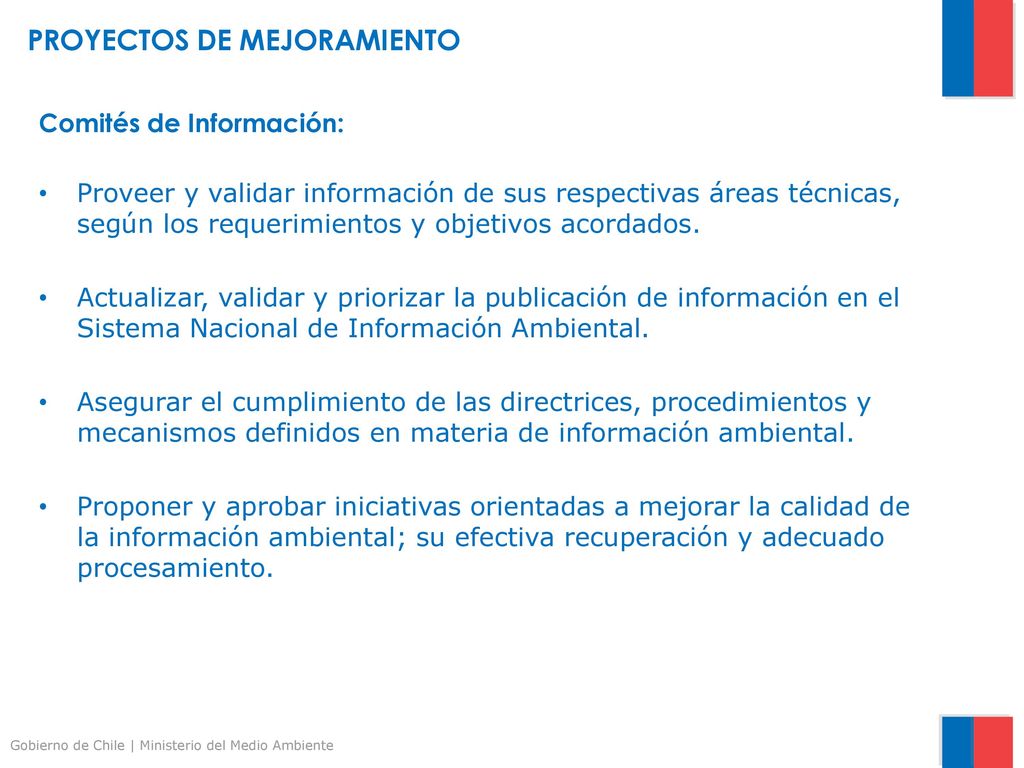 PROYECTOS DE MEJORAMIENTO

Comités de Información:

• Proveer y validar información de sus respectivas áreas técnicas, según los requerimientos y objetivos acordados.

• Actualizar, validar y priorizar la publicación de información en el Sistema Nacional de Información Ambiental.

• Asegurar el cumplimiento de las directrices, procedimientos y mecanismos definidos en materia de información ambiental.

• Proponer y aprobar iniciativas orientadas a mejorar la calidad de la información ambiental; su efectiva recuperación y adecuado procesamiento.

Gobierno de Chile | Ministerio del Medio Ambiente